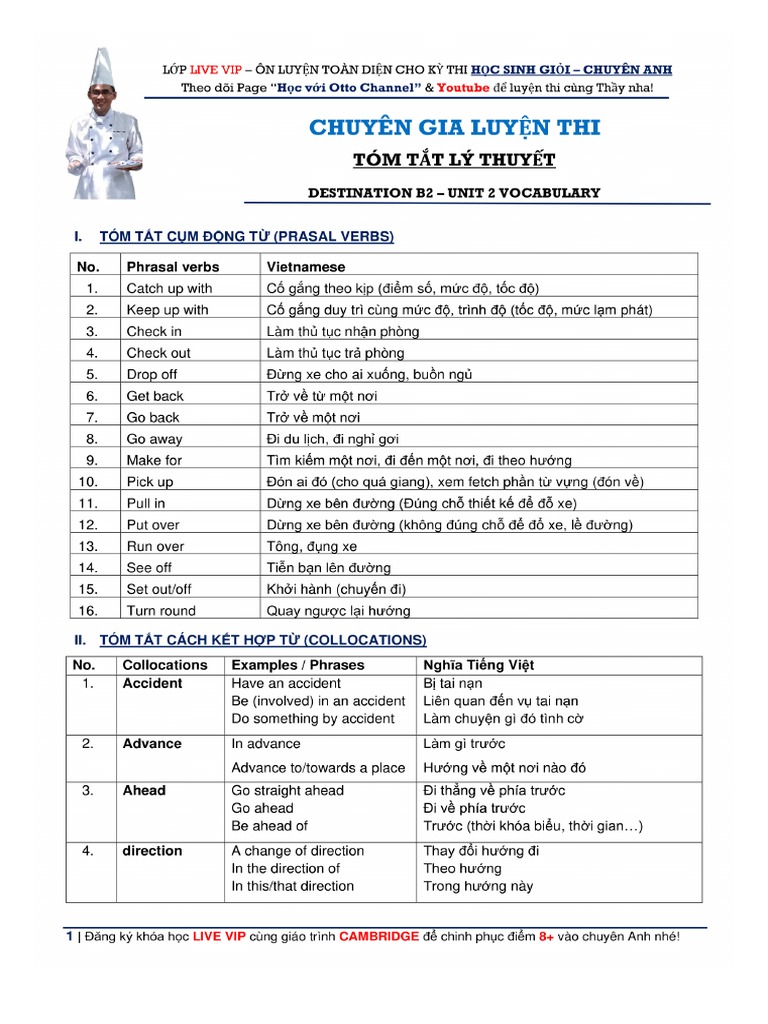 LỚP LIVE VIP – ÔN LUYỆN TOÀN DIỆN CHO KỲ THI HỌC SINH GIỎI – CHUYÊN ANH
Theo dõi Page "Học với Otto Channel" & Youtube để luyện thi cùng Thầy nha!

CHUYÊN GIA LUYỆN THI

TÓM TẮT LÝ THUYẾT

DESTINATION B2 – UNIT 2 VOCABULARY

I. TÓM TẮT CỤM ĐỘNG TỪ (PRASAL VERBS)

| No. | Phrasal verbs | Vietnamese |
|---|---|---|
| 1. | Catch up with | Cố gắng theo kịp (điểm số, mức độ, tốc độ) |
| 2. | Keep up with | Cố gắng duy trì cùng mức độ, trình độ (tốc độ, mức lạm phát) |
| 3. | Check in | Làm thủ tục nhận phòng |
| 4. | Check out | Làm thủ tục trả phòng |
| 5. | Drop off | Đừng xe cho ai xuống, buồn ngủ |
| 6. | Get back | Trở về từ một nơi |
| 7. | Go back | Trở về một nơi |
| 8. | Go away | Đi du lịch, đi nghỉ gơi |
| 9. | Make for | Tìm kiếm một nơi, đi đến một nơi, đi theo hướng |
| 10. | Pick up | Đón ai đó (cho quá giang), xem fetch phần từ vựng (đón về) |
| 11. | Pull in | Dừng xe bên đường (Đúng chỗ thiết kế để đỗ xe) |
| 12. | Put over | Dừng xe bên đường (không đúng chỗ để đỗ xe, lề đường) |
| 13. | Run over | Tông, đụng xe |
| 14. | See off | Tiễn bạn lên đường |
| 15. | Set out/off | Khởi hành (chuyến đi) |
| 16. | Turn round | Quay ngược lại hướng |

II. TÓM TẮT CÁCH KẾT HỢP TỪ (COLLOCATIONS)

| No. | Collocations | Examples / Phrases | Nghĩa Tiếng Việt |
|---|---|---|---|
| 1. | Accident | Have an accident<br>Be (involved) in an accident<br>Do something by accident | Bị tai nạn<br>Liên quan đến vụ tai nạn<br>Làm chuyện gì đó tình cờ |
| 2. | Advance | In advance<br>Advance to/towards a place | Làm gì trước<br>Hướng về một nơi nào đó |
| 3. | Ahead | Go straight ahead<br>Go ahead<br>Be ahead of | Đi thẳng về phía trước<br>Đi về phía trước<br>Trước (thời khóa biểu, thời gian…) |
| 4. | direction | A change of direction<br>In the direction of<br>In this/that direction | Thay đổi hướng đi<br>Theo hướng<br>Trong hướng này |

1 | Đăng ký khóa học LIVE VIP cùng giáo trình CAMBRIDGE để chinh phục điểm 8+ vào chuyên Anh nhé!